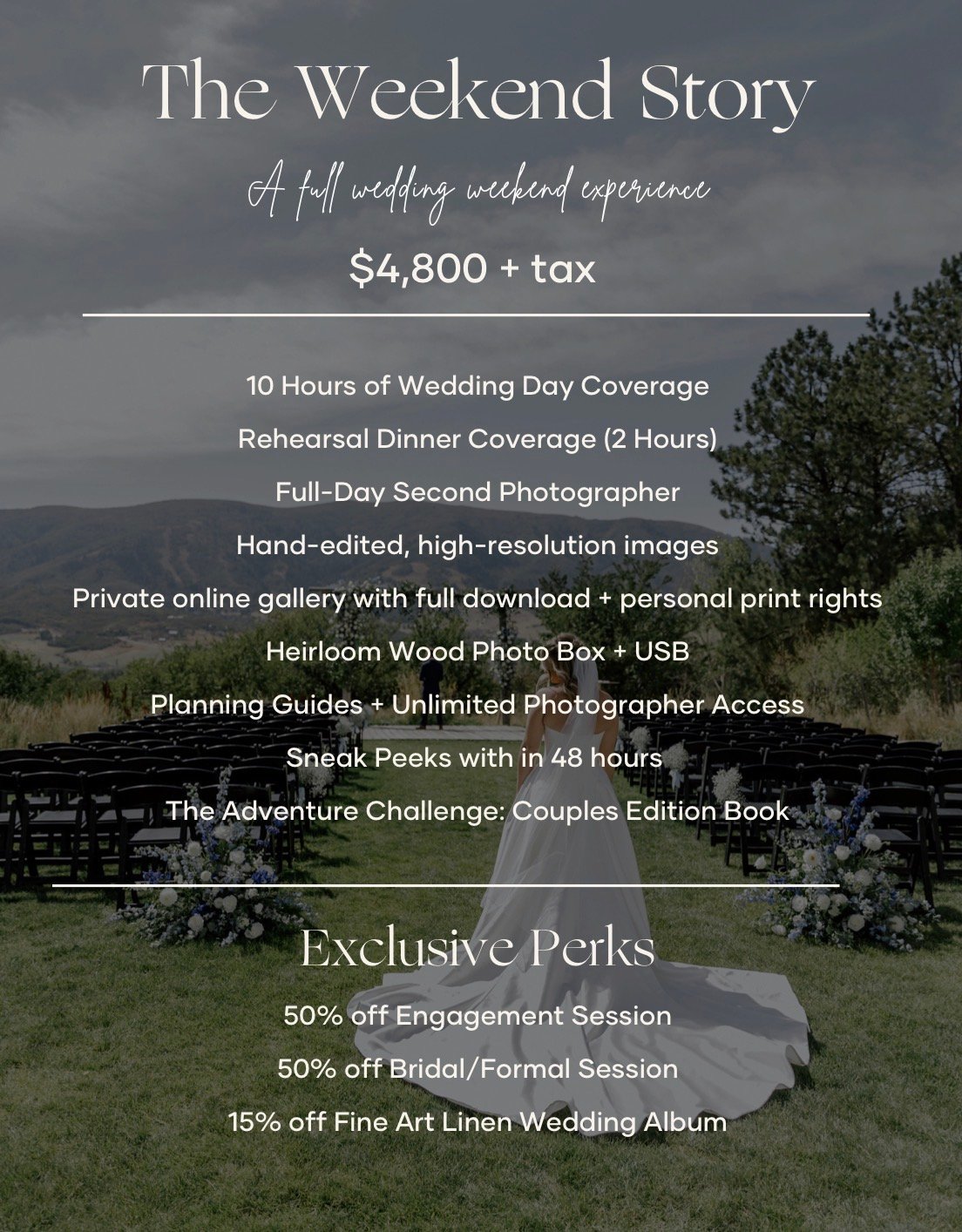 The Weekend Story

A full wedding weekend experience

$4,800 + tax

10 Hours of Wedding Day Coverage

Rehearsal Dinner Coverage (2 Hours)

Full-Day Second Photographer

Hand-edited, high-resolution images

Private online gallery with full download + personal print rights

Heirloom Wood Photo Box + USB

Planning Guides + Unlimited Photographer Access

Sneak Peeks with in 48 hours

The Adventure Challenge: Couples Edition Book

Exclusive Perks

50% off Engagement Session

50% off Bridal/Formal Session

15% off Fine Art Linen Wedding Album